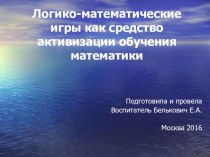 Логико-математические игры как средство активизации обучения математики

Подготовила и провела
Воспитатель Белькович Е.А.

Москва 2016